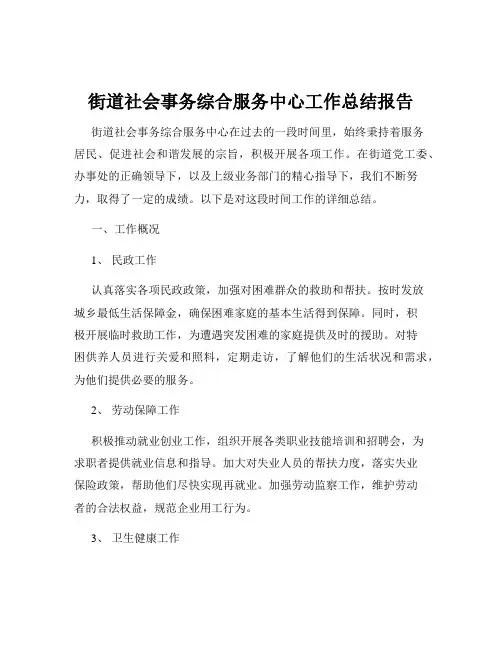 街道社会事务综合服务中心工作总结报告

街道社会事务综合服务中心在过去的一段时间里，始终秉持着服务居民、促进社会和谐发展的宗旨，积极开展各项工作。在街道党工委、办事处的正确领导下，以及上级业务部门的精心指导下，我们不断努力，取得了一定的成绩。以下是对这段时间工作的详细总结。

一、工作概况

1、 民政工作

认真落实各项民政政策，加强对困难群众的救助和帮扶。按时发放城乡最低生活保障金，确保困难家庭的基本生活得到保障。同时，积极开展临时救助工作，为遭遇突发困难的家庭提供及时的援助。对特困供养人员进行关爱和照料，定期走访，了解他们的生活状况和需求，为他们提供必要的服务。

2、 劳动保障工作

积极推动就业创业工作，组织开展各类职业技能培训和招聘会，为求职者提供就业信息和指导。加大对失业人员的帮扶力度，落实失业保险政策，帮助他们尽快实现再就业。加强劳动监察工作，维护劳动者的合法权益，规范企业用工行为。

3、 卫生健康工作